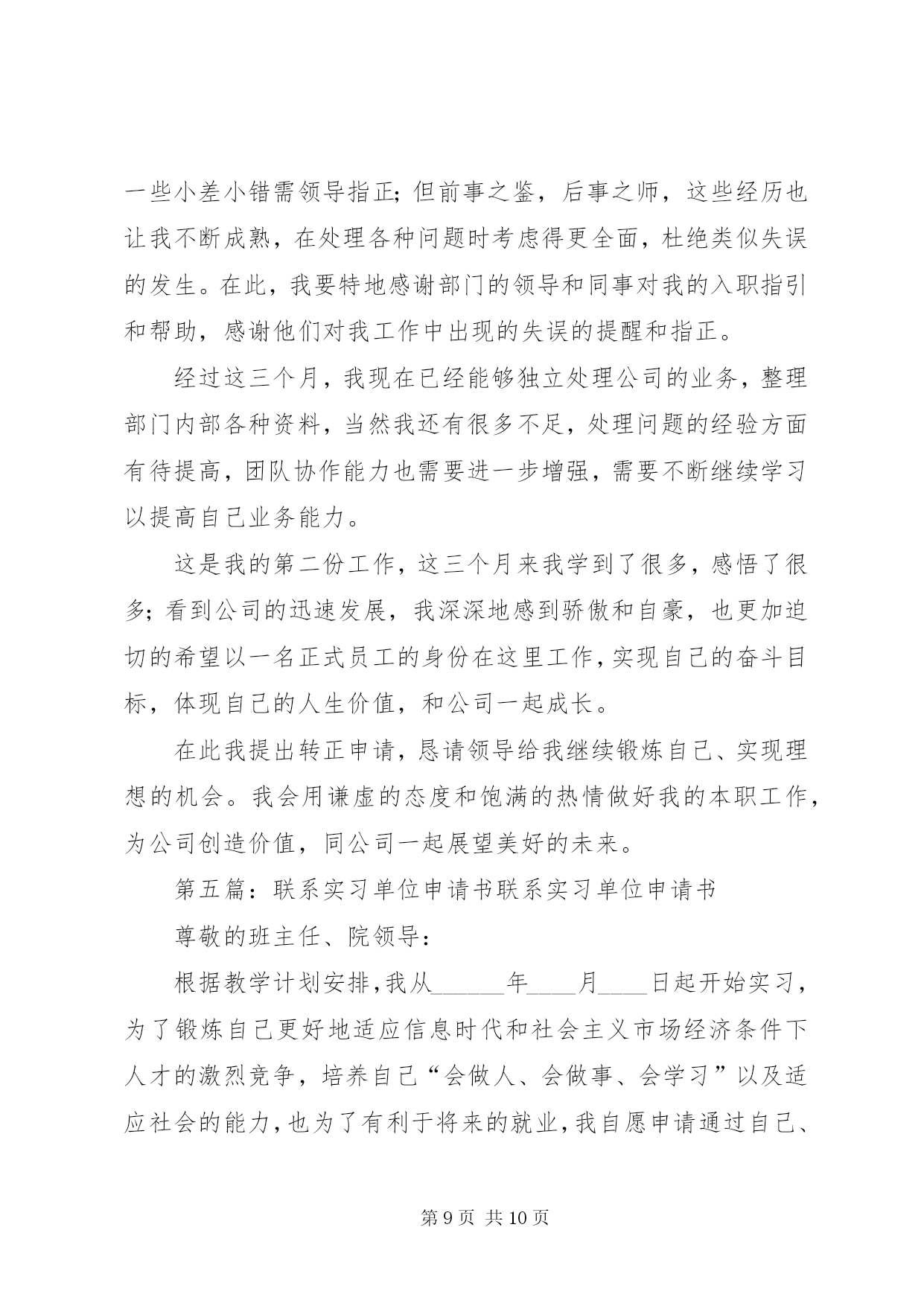 一些小差小错需领导指正；但前事之鉴，后事之师，这些经历也让我不断成熟，在处理各种问题时考虑得更全面，杜绝类似失误的发生。在此，我要特地感谢部门的领导和同事对我的入职指引和帮助，感谢他们对我工作中出现的失误的提醒和指正。

经过这三个月，我现在已经能够独立处理公司的业务，整理部门内部各种资料，当然我还有很多不足，处理问题的经验方面有待提高，团队协作能力也需要进一步增强，需要不断继续学习以提高自己业务能力。

这是我的第二份工作，这三个月来我学到了很多，感悟了很多；看到公司的迅速发展，我深深地感到骄傲和自豪，也更加迫切的希望以一名正式员工的身份在这里工作，实现自己的奋斗目标，体现自己的人生价值，和公司一起成长。

在此我提出转正申请，恳请领导给我继续锻炼自己、实现理想的机会。我会用谦虚的态度和饱满的热情做好我的本职工作，为公司创造价值，同公司一起展望美好的未来。

第五篇：联系实习单位申请书联系实习单位申请书

尊敬的班主任、院领导：

根据教学计划安排，我从______年____月____日起开始实习，为了锻炼自己更好地适应信息时代和社会主义市场经济条件下人才的激烈竞争，培养自己“会做人、会做事、会学习”以及适应社会的能力，也为了有利于将来的就业，我自愿申请通过自己、

第 9 页 共 10 页